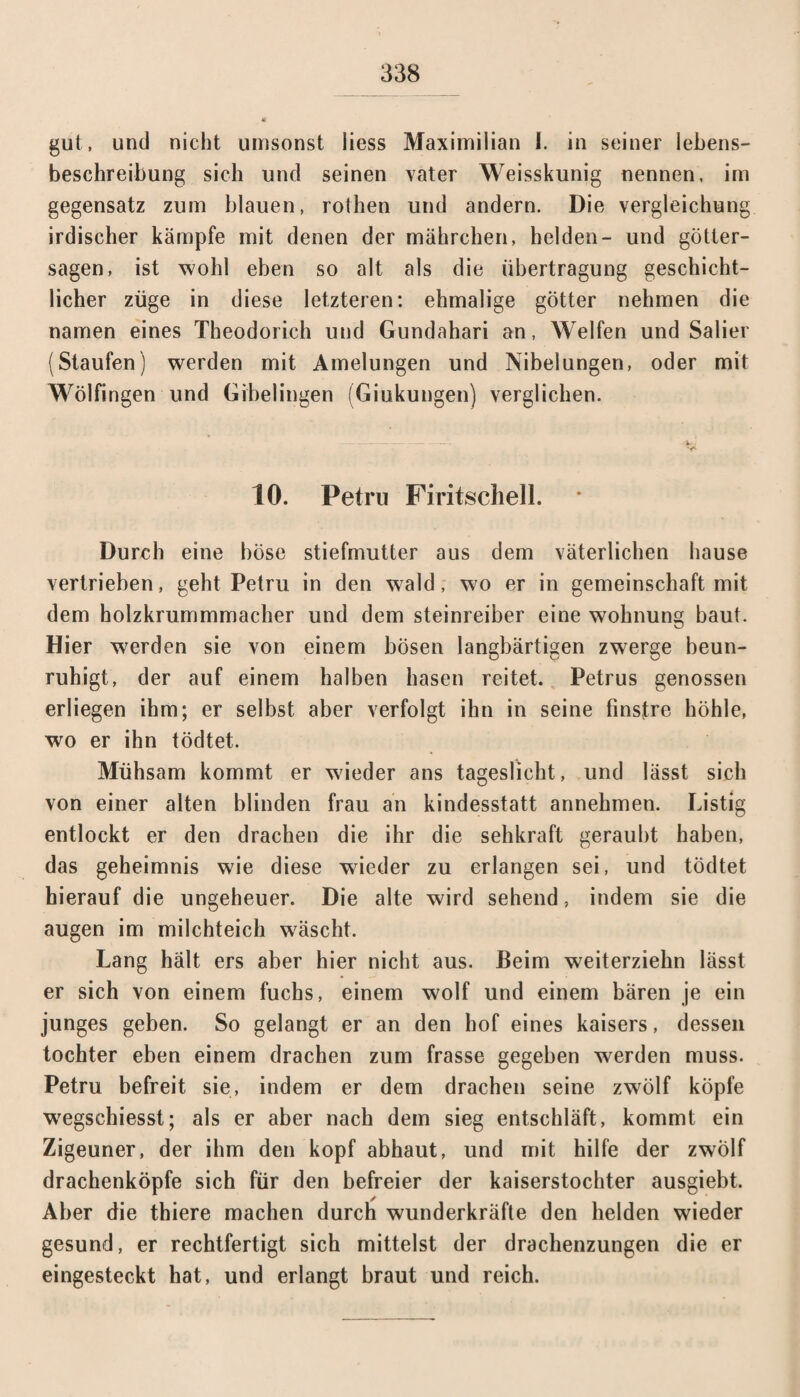 338

gut, und nicht umsonst liess Maximilian I. in seiner lebensbeschreibung sich und seinen vater Weisskunig nennen, im gegensatz zum blauen, rothen und andern. Die vergleichung irdischer kämpfe mit denen der mährchen, helden- und göttersagen, ist wohl eben so alt als die übertragung geschichtlicher züge in diese letzteren: ehmalige götter nehmen die namen eines Theodorich und Gundahari an, Welfen und Salier (Staufen) werden mit Amelungen und Nibelungen, oder mit Wölfingen und Gibelingen (Giukungen) verglichen.

10. Petru Firitschell.

Durch eine böse stiefmutter aus dem väterlichen hause vertrieben, geht Petru in den wald, wo er in gemeinschaft mit dem holzkrummmacher und dem steinreiber eine wohnung baut. Hier werden sie von einem bösen langbärtigen zwerge beunruhigt, der auf einem halben hasen reitet. Petrus genossen erliegen ihm; er selbst aber verfolgt ihn in seine finstre höhle, wo er ihn tödtet.

Mühsam kommt er wieder ans tageslicht, und lässt sich von einer alten blinden frau an kindesstatt annehmen. Listig entlockt er den drachen die ihr die sehkraft geraubt haben, das geheimnis wie diese wieder zu erlangen sei, und tödtet hierauf die ungeheuer. Die alte wird sehend, indem sie die augen im milchteich wäscht.

Lang hält ers aber hier nicht aus. Beim weiterziehn lässt er sich von einem fuchs, einem wolf und einem bären je ein junges geben. So gelangt er an den hof eines kaisers, dessen tochter eben einem drachen zum frasse gegeben werden muss. Petru befreit sie, indem er dem drachen seine zwölf köpfe wegschiesst; als er aber nach dem sieg entschläft, kommt ein Zigeuner, der ihm den kopf abhaut, und mit hilfe der zwölf drachenköpfe sich für den befreier der kaiserstochter ausgiebt. Aber die thiere machen durch wunderkräfte den helden wieder gesund, er rechtfertigt sich mittelst der drachenzungen die er eingesteckt hat, und erlangt braut und reich.